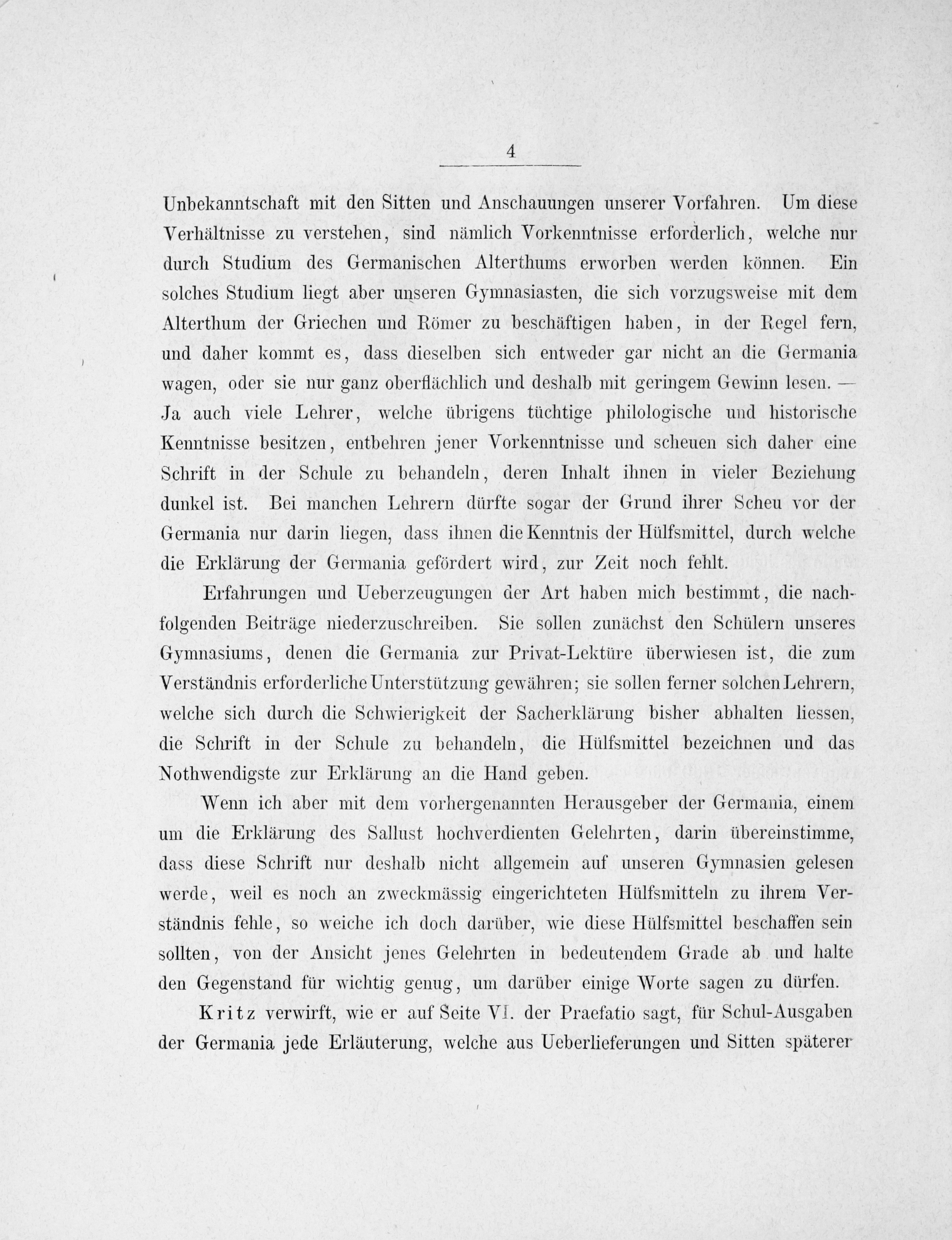 4

Unbekanntschaft mit den Sitten und Anschauungen unserer Vorfahren. Um diese Verhältnisse zu verstehen, sind nämlich Vorkenntnisse erforderlich, welche nur durch Studium des Germanischen Alterthums erworben werden können. Ein solches Studium liegt aber unseren Gymnasiasten, die sich vorzugsweise mit dem Alterthum der Griechen und Römer zu beschäftigen haben, in der Regel fern, und daher kommt es, dass dieselben sich entweder gar nicht an die Germania wagen, oder sie nur ganz oberflächlich und deshalb mit geringem Gewinn lesen. — Ja auch viele Lehrer, welche übrigens tüchtige philologische und historische Kenntnisse besitzen, entbehren jener Vorkenntnisse und scheuen sich daher eine Schrift in der Schule zu behandeln, deren Inhalt ihnen in vieler Beziehung dunkel ist. Bei manchen Lehrern dürfte sogar der Grund ihrer Scheu vor der Germania nur darin liegen, dass ihnen die Kenntnis der Hülfsmittel, durch welche die Erklärung der Germania gefördert wird, zur Zeit noch fehlt.

Erfahrungen und Ueberzeugungen der Art haben mich bestimmt, die nachfolgenden Beiträge niederzuschreiben. Sie sollen zunächst den Schülern unseres Gymnasiums, denen die Germania zur Privat-Lektüre überwiesen ist, die zum Verständnis erforderliche Unterstützung gewähren; sie sollen ferner solchen Lehrern, welche sich durch die Schwierigkeit der Sacherklärung bisher abhalten liessen, die Schrift in der Schule zu behandeln, die Hülfsmittel bezeichnen und das Nothwendigste zur Erklärung an die Hand geben.

Wenn ich aber mit dem vorhergenannten Herausgeber der Germania, einem um die Erklärung des Sallust hochverdienten Gelehrten, darin übereinstimme, dass diese Schrift nur deshalb nicht allgemein auf unseren Gymnasien gelesen werde, weil es noch an zweckmässig eingerichteten Hülfsmitteln zu ihrem Verständnis fehle, so weiche ich doch darüber, wie diese Hülfsmittel beschaffen sein sollten, von der Ansicht jenes Gelehrten in bedeutendem Grade ab und halte den Gegenstand für wichtig genug, um darüber einige Worte sagen zu dürfen.

Kritz verwirft, wie er auf Seite VI. der Praefatio sagt, für Schul-Ausgaben der Germania jede Erläuterung, welche aus Ueberlieferungen und Sitten späterer